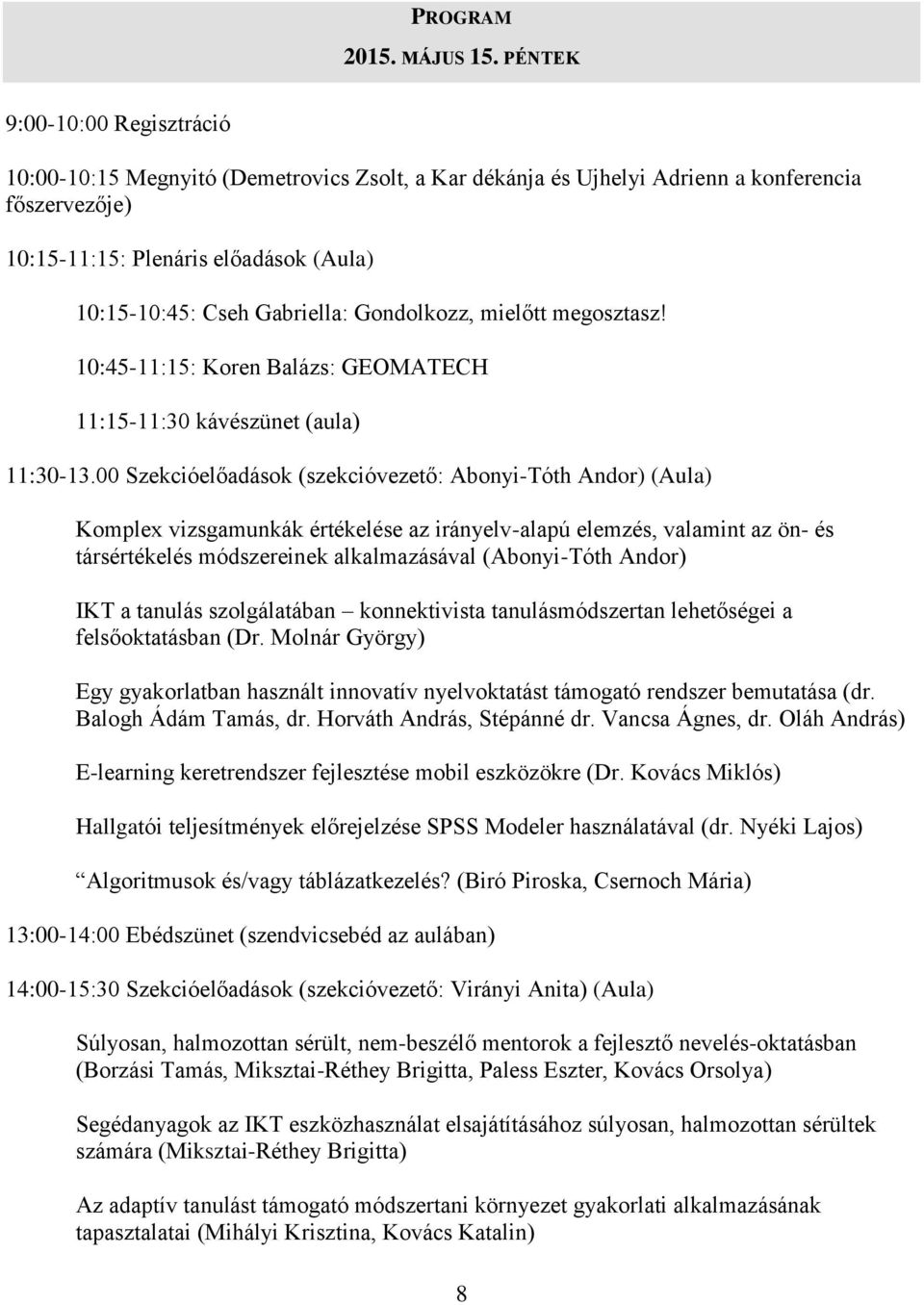 PROGRAM

2015. MÁJUS 15. PÉNTEK

9:00-10:00 Regisztráció

10:00-10:15 Megnyitó (Demetrovics Zsolt, a Kar dékánja és Ujhelyi Adrienn a konferencia főszervezője)

10:15-11:15: Plenáris előadások (Aula)

10:15-10:45: Cseh Gabriella: Gondolkozz, mielőtt megosztasz!

10:45-11:15: Koren Balázs: GEOMATECH

11:15-11:30 kávészünet (aula)

11:30-13.00 Szekcióelőadások (szekcióvezető: Abonyi-Tóth Andor) (Aula)

Komplex vizsgamunkák értékelése az irányelv-alapú elemzés, valamint az ön- és társértékelés módszereinek alkalmazásával (Abonyi-Tóth Andor)

IKT a tanulás szolgálatában – konnektivista tanulásmódszertan lehetőségei a felsőoktatásban (Dr. Molnár György)

Egy gyakorlatban használt innovatív nyelvoktatást támogató rendszer bemutatása (dr. Balogh Ádám Tamás, dr. Horváth András, Stépánné dr. Vancsa Ágnes, dr. Oláh András)

E-learning keretrendszer fejlesztése mobil eszközökre (Dr. Kovács Miklós)

Hallgatói teljesítmények előrejelzése SPSS Modeler használatával (dr. Nyéki Lajos)

Algoritmusok és/vagy táblázatkezelés? (Biró Piroska, Csernoch Mária)

13:00-14:00 Ebédszünet (szendvicsebéd az aulában)

14:00-15:30 Szekcióelőadások (szekcióvezető: Virányi Anita) (Aula)

Súlyosan, halmozottan sérült, nem-beszélő mentorok a fejlesztő nevelés-oktatásban (Borzási Tamás, Miksztai-Réthey Brigitta, Paless Eszter, Kovács Orsolya)

Segédanyagok az IKT eszközhasználat elsajátításához súlyosan, halmozottan sérültek számára (Miksztai-Réthey Brigitta)

Az adaptív tanulást támogató módszertani környezet gyakorlati alkalmazásának tapasztalatai (Mihályi Krisztina, Kovács Katalin)

8